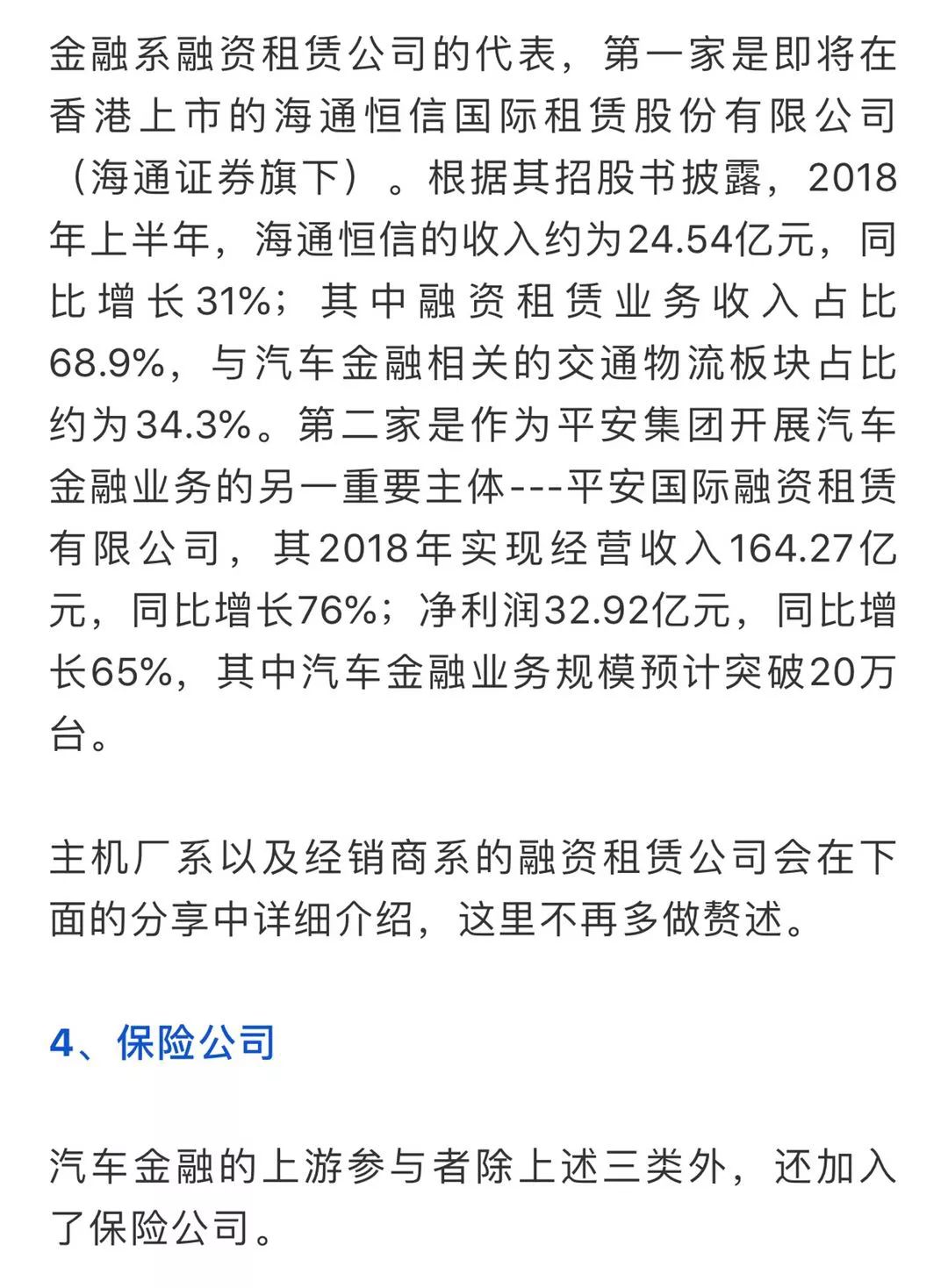 金融系融资租赁公司的代表，第一家是即将在香港上市的海通恒信国际租赁股份有限公司（海通证券旗下）。根据其招股书披露，2018年上半年，海通恒信的收入约为24.54亿元，同比增长31%；其中融资租赁业务收入占比68.9%，与汽车金融相关的交通物流板块占比约为34.3%。第二家是作为平安集团开展汽车金融业务的另一重要主体---平安国际融资租赁有限公司，其2018年实现经营收入164.27亿元，同比增长76%；净利润32.92亿元，同比增长65%，其中汽车金融业务规模预计突破20万台。

主机厂系以及经销商系的融资租赁公司会在下面的分享中详细介绍，这里不再多做赘述。

4、保险公司

汽车金融的上游参与者除上述三类外，还加入了保险公司。